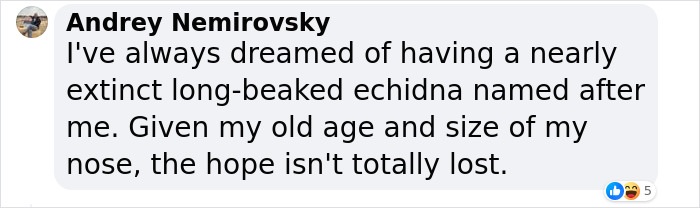 Andrey Nemirovsky
I've always dreamed of having a nearly extinct long-beaked echidna named after me. Given my old age and size of my nose, the hope isn't totally lost.

5